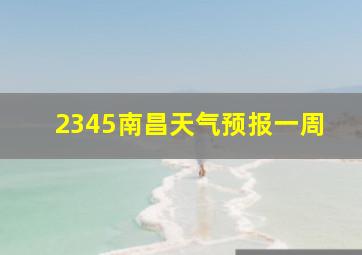 2345南昌天气预报一周